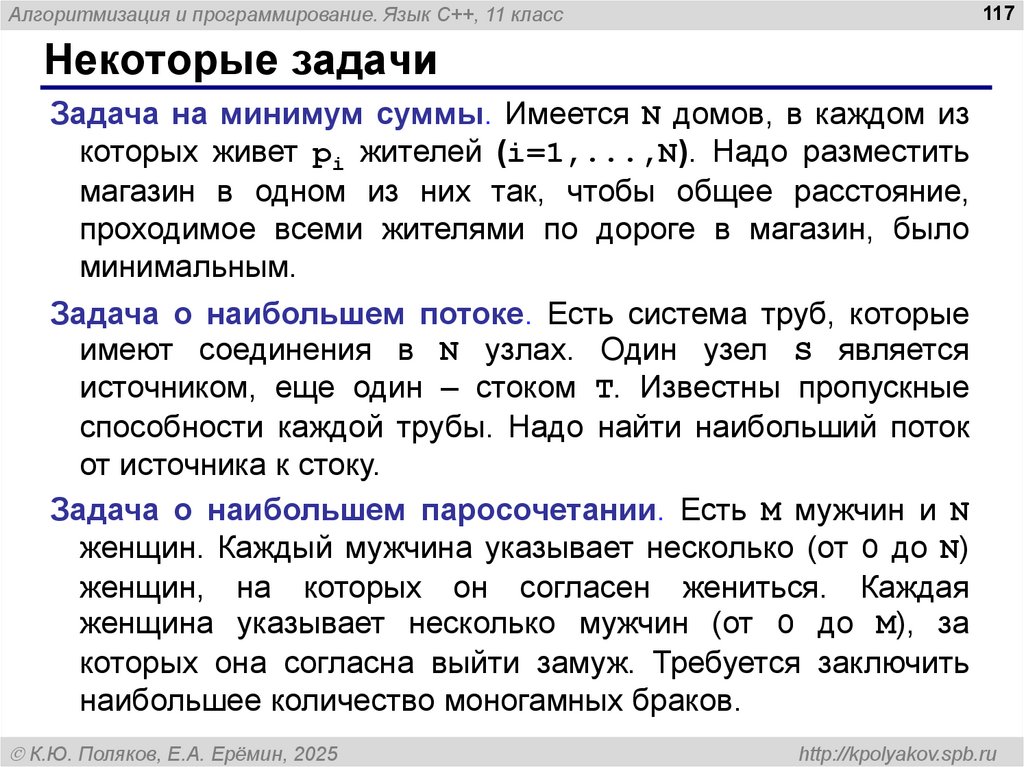 Алгоритмизация и программирование. Язык C++, 11 класс

117

Некоторые задачи

Задача на минимум суммы. Имеется N домов, в каждом из которых живет $p_i$ жителей (i=1,...,N). Надо разместить магазин в одном из них так, чтобы общее расстояние, проходимое всеми жителями по дороге в магазин, было минимальным.

Задача о наибольшем потоке. Есть система труб, которые имеют соединения в N узлах. Один узел S является источником, еще один – стоком T. Известны пропускные способности каждой трубы. Надо найти наибольший поток от источника к стоку.

Задача о наибольшем паросочетании. Есть M мужчин и N женщин. Каждый мужчина указывает несколько (от 0 до N) женщин, на которых он согласен жениться. Каждая женщина указывает несколько мужчин (от 0 до M), за которых она согласна выйти замуж. Требуется заключить наибольшее количество моногамных браков.

© К.Ю. Поляков, Е.А. Ерёмин, 2025

http://kpolyakov.spb.ru